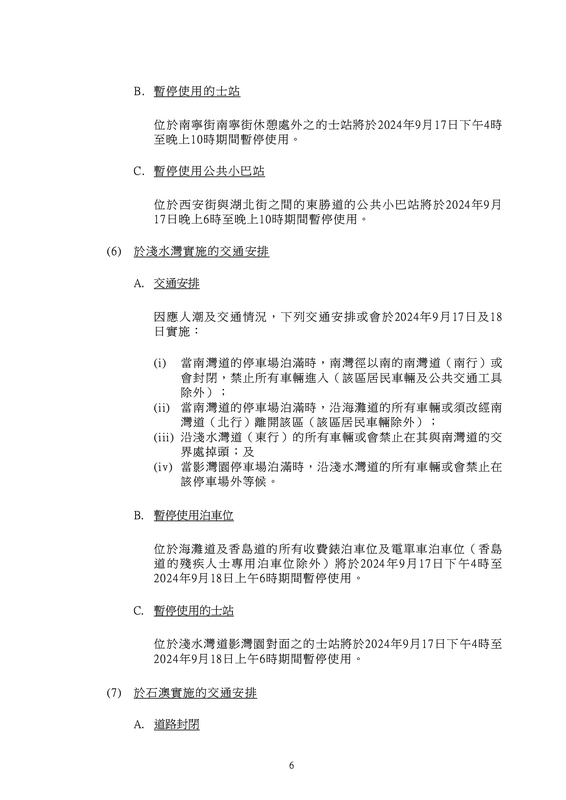 B. 暫停使用的士站

位於南寧街南寧街休憩處外之的士站將於2024年9月17日下午4時至晚上10時期間暫停使用。

C. 暫停使用公共小巴站

位於西安街與湖北街之間的東勝道的公共小巴站將於2024年9月17日晚上6時至晚上10時期間暫停使用。

(6) 於淺水灣實施的交通安排

A. 交通安排

因應人潮及交通情況，下列交通安排或會於2024年9月17日及18日實施：

(i) 當南灣道的停車場泊滿時，南灣徑以南的南灣道（南行）或會封閉，禁止所有車輛進入（該區居民車輛及公共交通工具除外）；
(ii) 當南灣道的停車場泊滿時，沿海灘道的所有車輛或須改經南灣道（北行）離開該區（該區居民車輛除外）；
(iii) 沿淺水灣道（東行）的所有車輛或會禁止在其與南灣道的交界處掉頭；及
(iv) 當影灣園停車場泊滿時，沿淺水灣道的所有車輛或會禁止在該停車場外等候。

B. 暫停使用泊車位

位於海灘道及香島道的所有收費錶泊車位及電單車泊車位（香島道的殘疾人士專用泊車位除外）將於2024年9月17日下午4時至2024年9月18日上午6時期間暫停使用。

C. 暫停使用的士站

位於淺水灣道影灣園對面之的士站將於2024年9月17日下午4時至2024年9月18日上午6時期間暫停使用。

(7) 於石澳實施的交通安排

A. 道路封閉

6